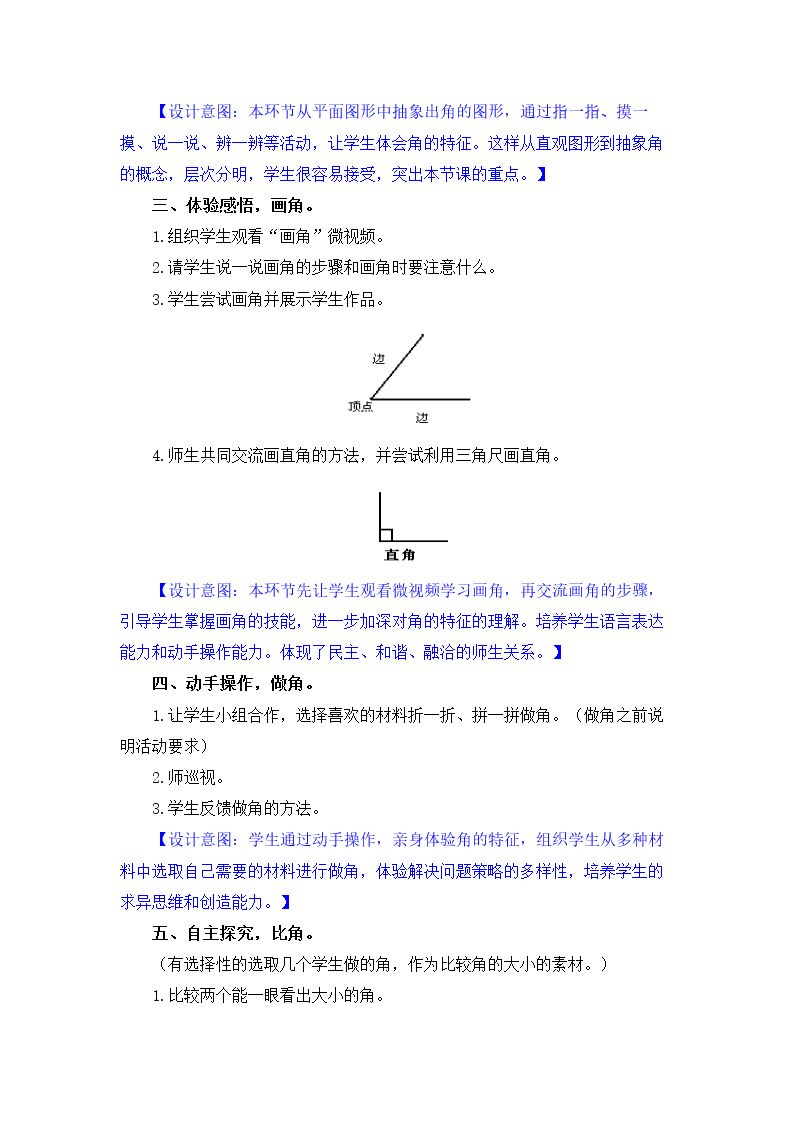 【设计意图：本环节从平面图形中抽象出角的图形，通过指一指、摸一摸、说一说、辨一辨等活动，让学生体会角的特征。这样从直观图形到抽象角的概念，层次分明，学生很容易接受，突出本节课的重点。】

三、体验感悟，画角。

1.组织学生观看“画角”微视频。

2.请学生说一说画角的步骤和画角时要注意什么。

3.学生尝试画角并展示学生作品。

边

顶点

边

4.师生共同交流画直角的方法，并尝试利用三角尺画直角。

直角

【设计意图：本环节先让学生观看微视频学习画角，再交流画角的步骤，引导学生掌握画角的技能，进一步加深对角的特征的理解。培养学生语言表达能力和动手操作能力。体现了民主、和谐、融洽的师生关系。】

四、动手操作，做角。

1.让学生小组合作，选择喜欢的材料折一折、拼一拼做角。（做角之前说明活动要求）

2.师巡视。

3.学生反馈做角的方法。

【设计意图：学生通过动手操作，亲身体验角的特征，组织学生从多种材料中选取自己需要的材料进行做角，体验解决问题策略的多样性，培养学生的求异思维和创造能力。】

五、自主探究，比角。

（有选择性的选取几个学生做的角，作为比较角的大小的素材。）

1.比较两个能一眼看出大小的角。